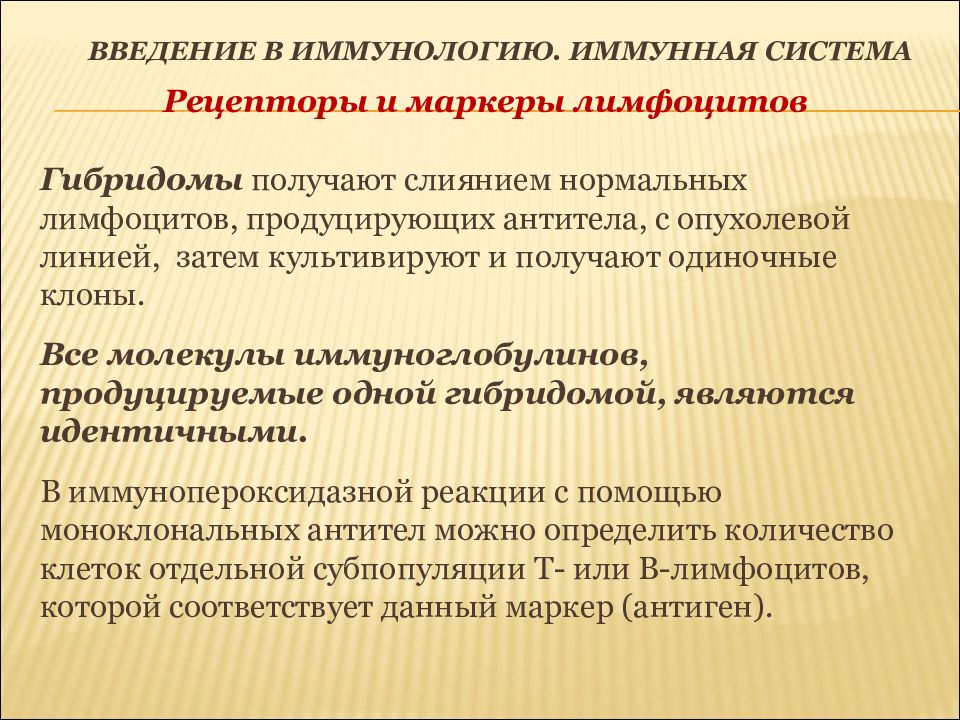 ВВЕДЕНИЕ В ИММУНОЛОГИЮ. ИММУННАЯ СИСТЕМА

Рецепторы и маркеры лимфоцитов

Гибридомы получают слиянием нормальных лимфоцитов, продуцирующих антитела, с опухолевой линией, затем культивируют и получают одиночные клоны.

Все молекулы иммуноглобулинов, продуцируемые одной гибридомой, являются идентичными.

В иммунопероксидазной реакции с помощью моноклональных антител можно определить количество клеток отдельной субпопуляции Т- или В-лимфоцитов, которой соответствует данный маркер (антиген).